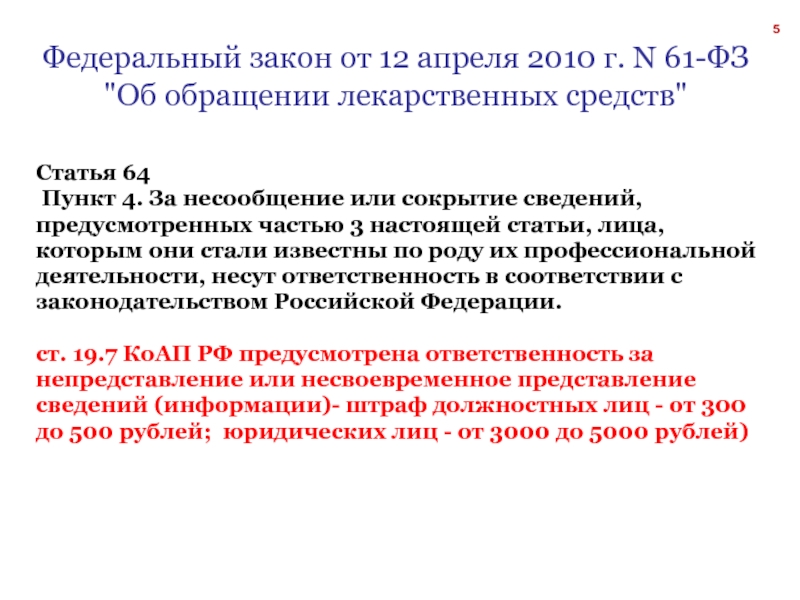 5

Федеральный закон от 12 апреля 2010 г. N 61-ФЗ "Об обращении лекарственных средств"

Статья 64
Пункт 4. За несообщение или сокрытие сведений, предусмотренных частью 3 настоящей статьи, лица, которым они стали известны по роду их профессиональной деятельности, несут ответственность в соответствии с законодательством Российской Федерации.

ст. 19.7 КоАП РФ предусмотрена ответственность за непредставление или несвоевременное представление сведений (информации)- штраф должностных лиц - от 300 до 500 рублей; юридических лиц - от 3000 до 5000 рублей)